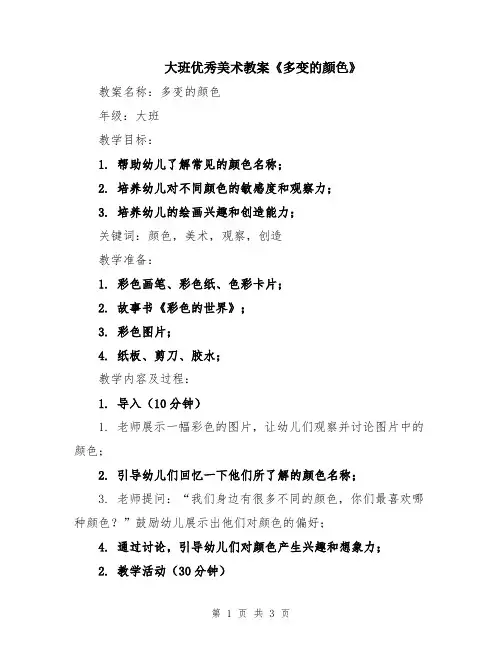 大班优秀美术教案《多变的颜色》

教案名称：多变的颜色

年级：大班

教学目标：

1. 帮助幼儿了解常见的颜色名称；

2. 培养幼儿对不同颜色的敏感度和观察力；

3. 培养幼儿的绘画兴趣和创造能力；

关键词：颜色，美术，观察，创造

教学准备：

1. 彩色画笔、彩色纸、色彩卡片；

2. 故事书《彩色的世界》；

3. 彩色图片；

4. 纸板、剪刀、胶水；

教学内容及过程：

1. 导入（10分钟）

1. 老师展示一幅彩色的图片，让幼儿们观察并讨论图片中的颜色；

2. 引导幼儿们回忆一下他们所了解的颜色名称；

3. 老师提问：“我们身边有很多不同的颜色，你们最喜欢哪种颜色？”鼓励幼儿展示出他们对颜色的偏好；

4. 通过讨论，引导幼儿们对颜色产生兴趣和想象力；

2. 教学活动（30分钟）

第 1 页 共 3 页